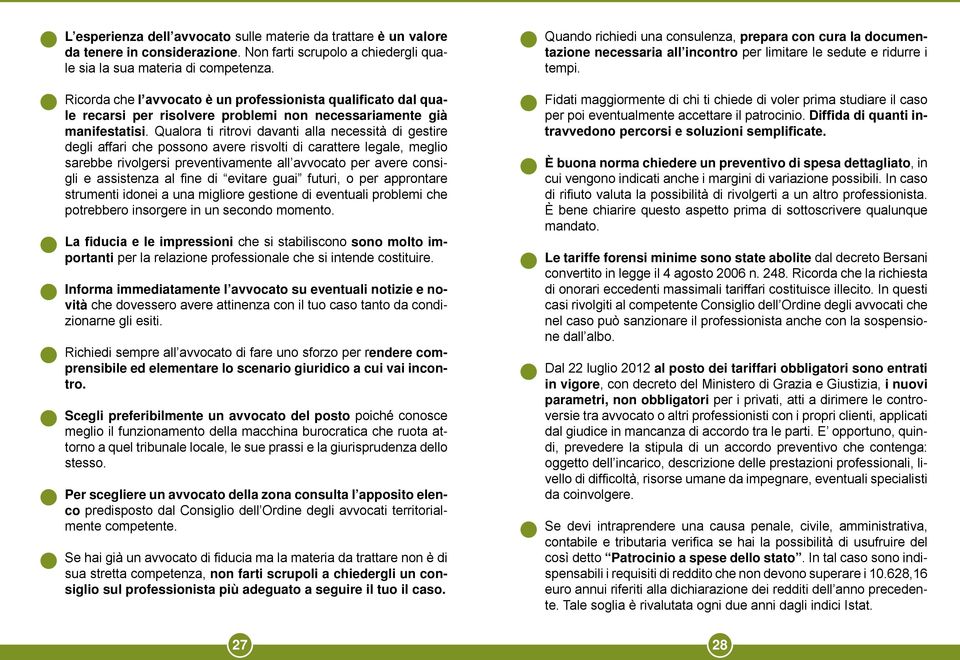 L'esperienza dell'avvocato sulle materie da trattare è un valore da tenere in considerazione. Non farti scrupolo a chiedergli quale sia la sua materia di competenza.

Ricorda che l'avvocato è un professionista qualificato dal quale recarsi per risolvere problemi non necessariamente già manifestatisi. Qualora ti ritrovi davanti alla necessità di gestire degli affari che possono avere risvolti di carattere legale, meglio sarebbe rivolgersi preventivamente all'avvocato per avere consigli e assistenza al fine di "evitare guai" futuri, o per approntare strumenti idonei a una migliore gestione di eventuali problemi che potrebbero insorgere in un secondo momento.

La fiducia e le impressioni che si stabiliscono sono molto importanti per la relazione professionale che si intende costituire.

Informa immediatamente l'avvocato su eventuali notizie e novità che dovessero avere attinenza con il tuo caso tanto da condizionarne gli esiti.

Richiedi sempre all'avvocato di fare uno sforzo per rendere comprensibile ed elementare lo scenario giuridico a cui vai incontro.

Scegli preferibilmente un avvocato del posto poiché conosce meglio il funzionamento della macchina burocratica che ruota attorno a quel tribunale locale, le sue prassi e la giurisprudenza dello stesso.

Per scegliere un avvocato della zona consulta l'apposito elenco predisposto dal Consiglio dell'Ordine degli avvocati territorialmente competente.

Se hai già un avvocato di fiducia ma la materia da trattare non è di sua stretta competenza, non farti scrupoli a chiedergli un consiglio sul professionista più adeguato a seguire il tuo il caso.

27

Quando richiedi una consulenza, prepara con cura la documentazione necessaria all'incontro per limitare le sedute e ridurre i tempi.

Fidati maggiormente di chi ti chiede di voler prima studiare il caso per poi eventualmente accettare il patrocinio. Diffida di quanti intravvedono percorsi e soluzioni semplificate.

È buona norma chiedere un preventivo di spesa dettagliato, in cui vengono indicati anche i margini di variazione possibili. In caso di rifiuto valuta la possibilità di rivolgerti a un altro professionista. È bene chiarire questo aspetto prima di sottoscrivere qualunque mandato.

Le tariffe forensi minime sono state abolite dal decreto Bersani convertito in legge il 4 agosto 2006 n. 248. Ricorda che la richiesta di onorari eccedenti massimali tariffari costituisce illecito. In questi casi rivolgiti al competente Consiglio dell'Ordine degli avvocati che nel caso può sanzionare il professionista anche con la sospensione dall'albo.

Dal 22 luglio 2012 al posto dei tariffari obbligatori sono entrati in vigore, con decreto del Ministero di Grazia e Giustizia, i nuovi parametri, non obbligatori per i privati, atti a dirimere le controversie tra avvocato o altri professionisti con i propri clienti, applicati dal giudice in mancanza di accordo tra le parti. E' opportuno, quindi, prevedere la stipula di un accordo preventivo che contenga: oggetto dell'incarico, descrizione delle prestazioni professionali, livello di difficoltà, risorse umane da impegnare, eventuali specialisti da coinvolgere.

Se devi intraprendere una causa penale, civile, amministrativa, contabile e tributaria verifica se hai la possibilità di usufruire del così detto "Patrocinio a spese dello stato". In tal caso sono indispensabili i requisiti di reddito che non devono superare i 10.628,16 euro annui riferiti alla dichiarazione dei redditi dell'anno precedente. Tale soglia è rivalutata ogni due anni dagli indici Istat.

28